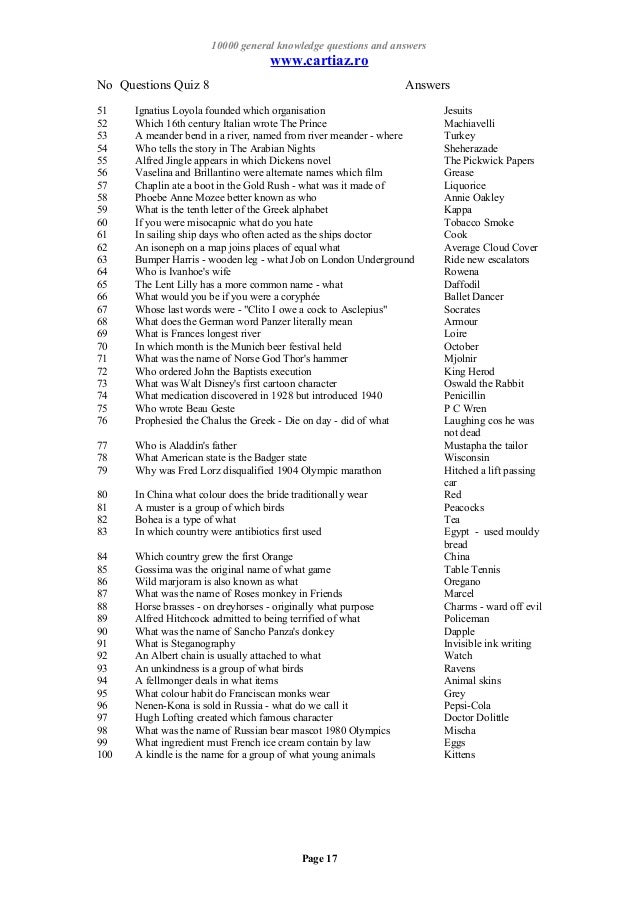 10000 general knowledge questions and answers
www.cartiaz.ro

| No | Questions Quiz 8 | Answers |
|---|---|---|
| 51 | Ignatius Loyola founded which organisation | Jesuits |
| 52 | Which 16th century Italian wrote The Prince | Machiavelli |
| 53 | A meander bend in a river, named from river meander - where | Turkey |
| 54 | Who tells the story in The Arabian Nights | Sheherazade |
| 55 | Alfred Jingle appears in which Dickens novel | The Pickwick Papers |
| 56 | Vaselina and Brillantino were alternate names which film | Grease |
| 57 | Chaplin ate a boot in the Gold Rush - what was it made of | Liquorice |
| 58 | Phoebe Anne Mozee better known as who | Annie Oakley |
| 59 | What is the tenth letter of the Greek alphabet | Kappa |
| 60 | If you were misocapnic what do you hate | Tobacco Smoke |
| 61 | In sailing ship days who often acted as the ships doctor | Cook |
| 62 | An isoneph on a map joins places of equal what | Average Cloud Cover |
| 63 | Bumper Harris - wooden leg - what Job on London Underground | Ride new escalators |
| 64 | Who is Ivanhoe's wife | Rowena |
| 65 | The Lent Lilly has a more common name - what | Daffodil |
| 66 | What would you be if you were a coryphée | Ballet Dancer |
| 67 | Whose last words were - "Clito I owe a cock to Asclepius" | Socrates |
| 68 | What does the German word Panzer literally mean | Armour |
| 69 | What is Frances longest river | Loire |
| 70 | In which month is the Munich beer festival held | October |
| 71 | What was the name of Norse God Thor's hammer | Mjolnir |
| 72 | Who ordered John the Baptists execution | King Herod |
| 73 | What was Walt Disney's first cartoon character | Oswald the Rabbit |
| 74 | What medication discovered in 1928 but introduced 1940 | Penicillin |
| 75 | Who wrote Beau Geste | P C Wren |
| 76 | Prophesied the Chalus the Greek - Die on day - did of what | Laughing cos he was not dead |
| 77 | Who is Aladdin's father | Mustapha the tailor |
| 78 | What American state is the Badger state | Wisconsin |
| 79 | Why was Fred Lorz disqualified 1904 Olympic marathon | Hitched a lift passing car |
| 80 | In China what colour does the bride traditionally wear | Red |
| 81 | A muster is a group of which birds | Peacocks |
| 82 | Bohea is a type of what | Tea |
| 83 | In which country were antibiotics first used | Egypt - used mouldy bread |
| 84 | Which country grew the first Orange | China |
| 85 | Gossima was the original name of what game | Table Tennis |
| 86 | Wild marjoram is also known as what | Oregano |
| 87 | What was the name of Roses monkey in Friends | Marcel |
| 88 | Horse brasses - on dreyhorses - originally what purpose | Charms - ward off evil |
| 89 | Alfred Hitchcock admitted to being terrified of what | Policeman |
| 90 | What was the name of Sancho Panza's donkey | Dapple |
| 91 | What is Steganography | Invisible ink writing |
| 92 | An Albert chain is usually attached to what | Watch |
| 93 | An unkindness is a group of what birds | Ravens |
| 94 | A fellmonger deals in what items | Animal skins |
| 95 | What colour habit do Franciscan monks wear | Grey |
| 96 | Nenen-Kona is sold in Russia - what do we call it | Pepsi-Cola |
| 97 | Hugh Lofting created which famous character | Doctor Dolittle |
| 98 | What was the name of Russian bear mascot 1980 Olympics | Mischa |
| 99 | What ingredient must French ice cream contain by law | Eggs |
| 100 | A kindle is the name for a group of what young animals | Kittens |

Page 17